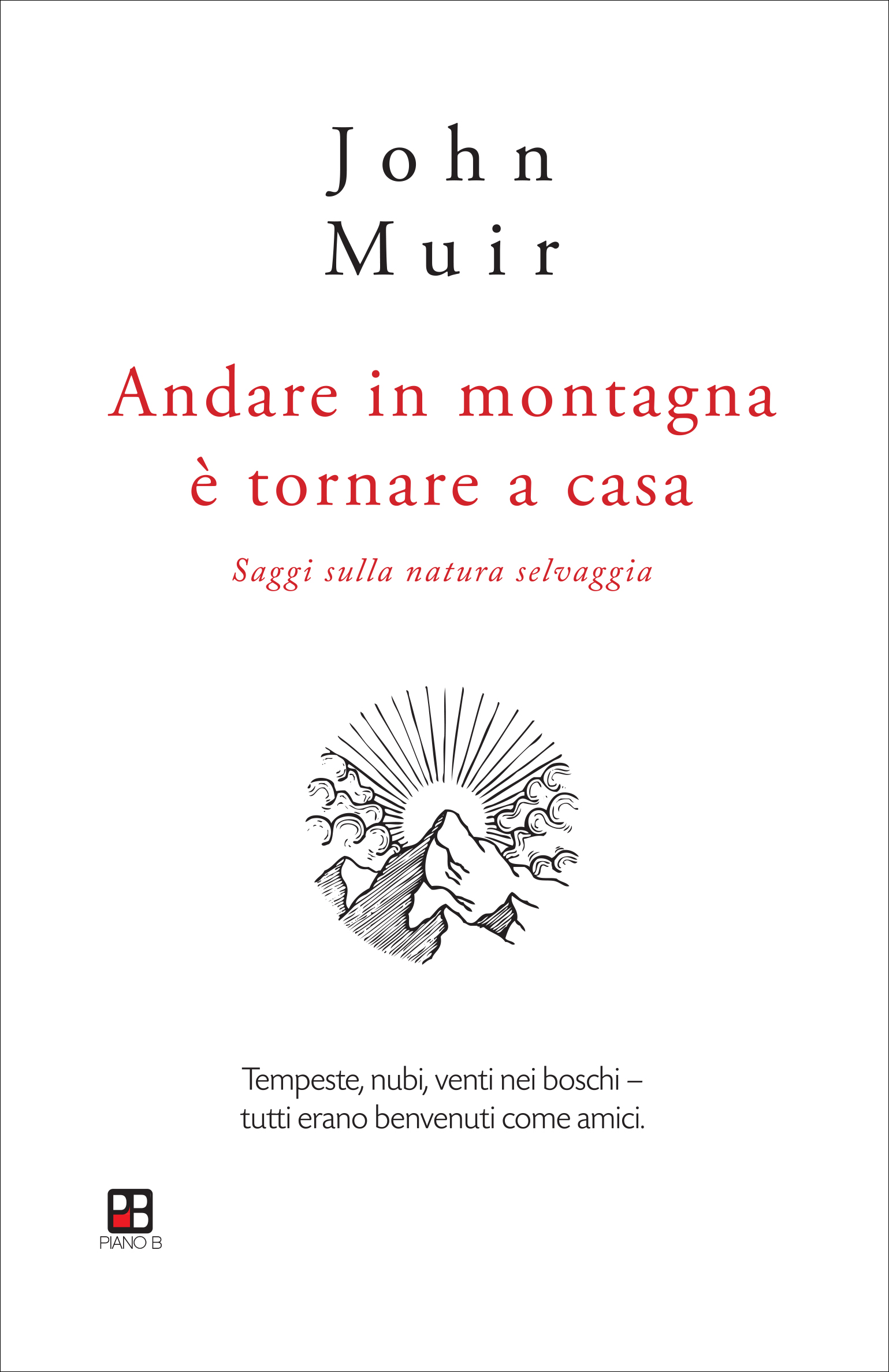 John
Muir

Andare in montagna
è tornare a casa

Saggi sulla natura selvaggia

Tempeste, nubi, venti nei boschi –
tutti erano benvenuti come amici.

PB
PIANO B